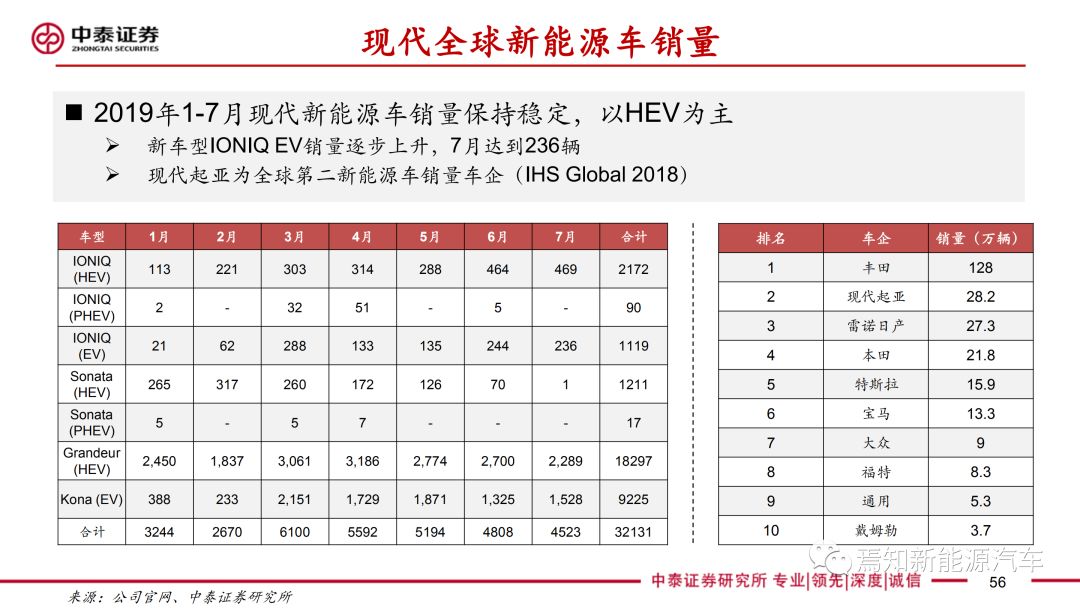 中泰证券
ZHONGTAI SECURITIES

现代全球新能源车销量

■ 2019年1-7月现代新能源车销量保持稳定，以HEV为主
➢ 新车型IONIQ EV销量逐步上升，7月达到236辆
➢ 现代起亚为全球第二新能源车销量车企（IHS Global 2018）

| 车型 | 1月 | 2月 | 3月 | 4月 | 5月 | 6月 | 7月 | 合计 |
|---|---|---|---|---|---|---|---|---|
| IONIQ (HEV) | 113 | 221 | 303 | 314 | 288 | 464 | 469 | 2172 |
| IONIQ (PHEV) | 2 | - | 32 | 51 | - | 5 | - | 90 |
| IONIQ (EV) | 21 | 62 | 288 | 133 | 135 | 244 | 236 | 1119 |
| Sonata (HEV) | 265 | 317 | 260 | 172 | 126 | 70 | 1 | 1211 |
| Sonata (PHEV) | 5 | - | 5 | 7 | - | - | - | 17 |
| Grandeur (HEV) | 2,450 | 1,837 | 3,061 | 3,186 | 2,774 | 2,700 | 2,289 | 18297 |
| Kona (EV) | 388 | 233 | 2,151 | 1,729 | 1,871 | 1,325 | 1,528 | 9225 |
| 合计 | 3244 | 2670 | 6100 | 5592 | 5194 | 4808 | 4523 | 32131 |

| 排名 | 车企 | 销量（万辆） |
|---|---|---|
| 1 | 丰田 | 128 |
| 2 | 现代起亚 | 28.2 |
| 3 | 雷诺日产 | 27.3 |
| 4 | 本田 | 21.8 |
| 5 | 特斯拉 | 15.9 |
| 6 | 宝马 | 13.3 |
| 7 | 大众 | 9 |
| 8 | 福特 | 8.3 |
| 9 | 通用 | 5.3 |
| 10 | 戴姆勒 | 3.7 |

焉知新能源汽车

来源：公司官网、中泰证券研究所

中泰证券研究所 专业|领先|深度|诚信 56